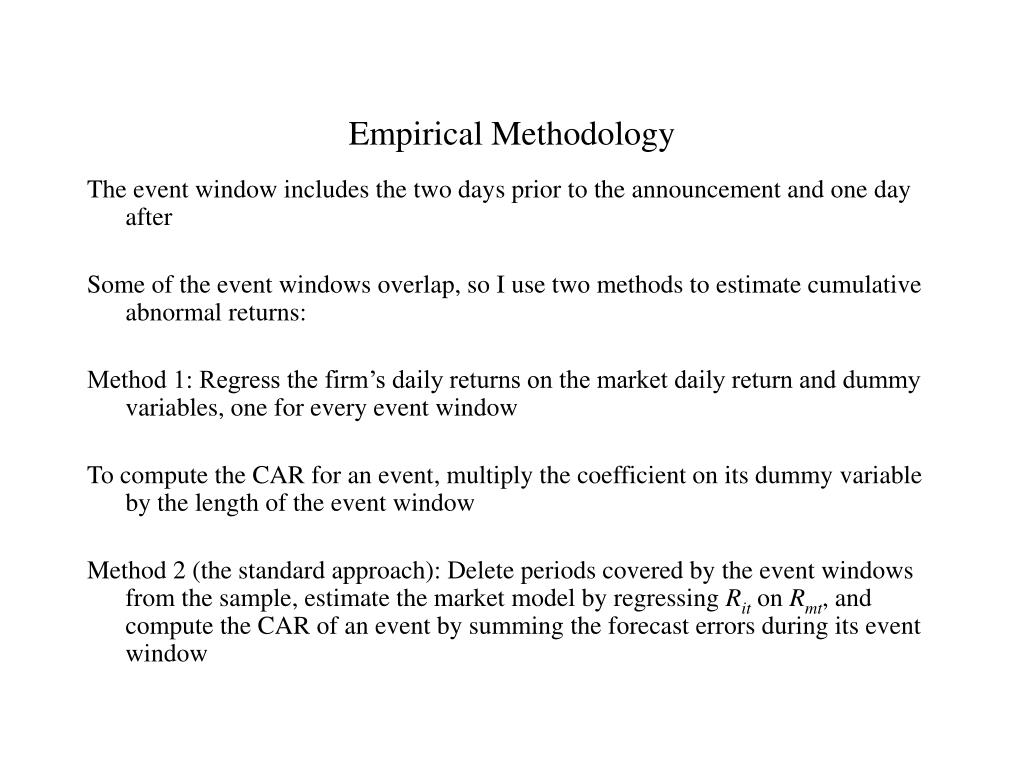 Empirical Methodology

The event window includes the two days prior to the announcement and one day after

Some of the event windows overlap, so I use two methods to estimate cumulative abnormal returns:

Method 1: Regress the firm’s daily returns on the market daily return and dummy variables, one for every event window

To compute the CAR for an event, multiply the coefficient on its dummy variable by the length of the event window

Method 2 (the standard approach): Delete periods covered by the event windows from the sample, estimate the market model by regressing $R_{it}$ on $R_{mt}$, and compute the CAR of an event by summing the forecast errors during its event window